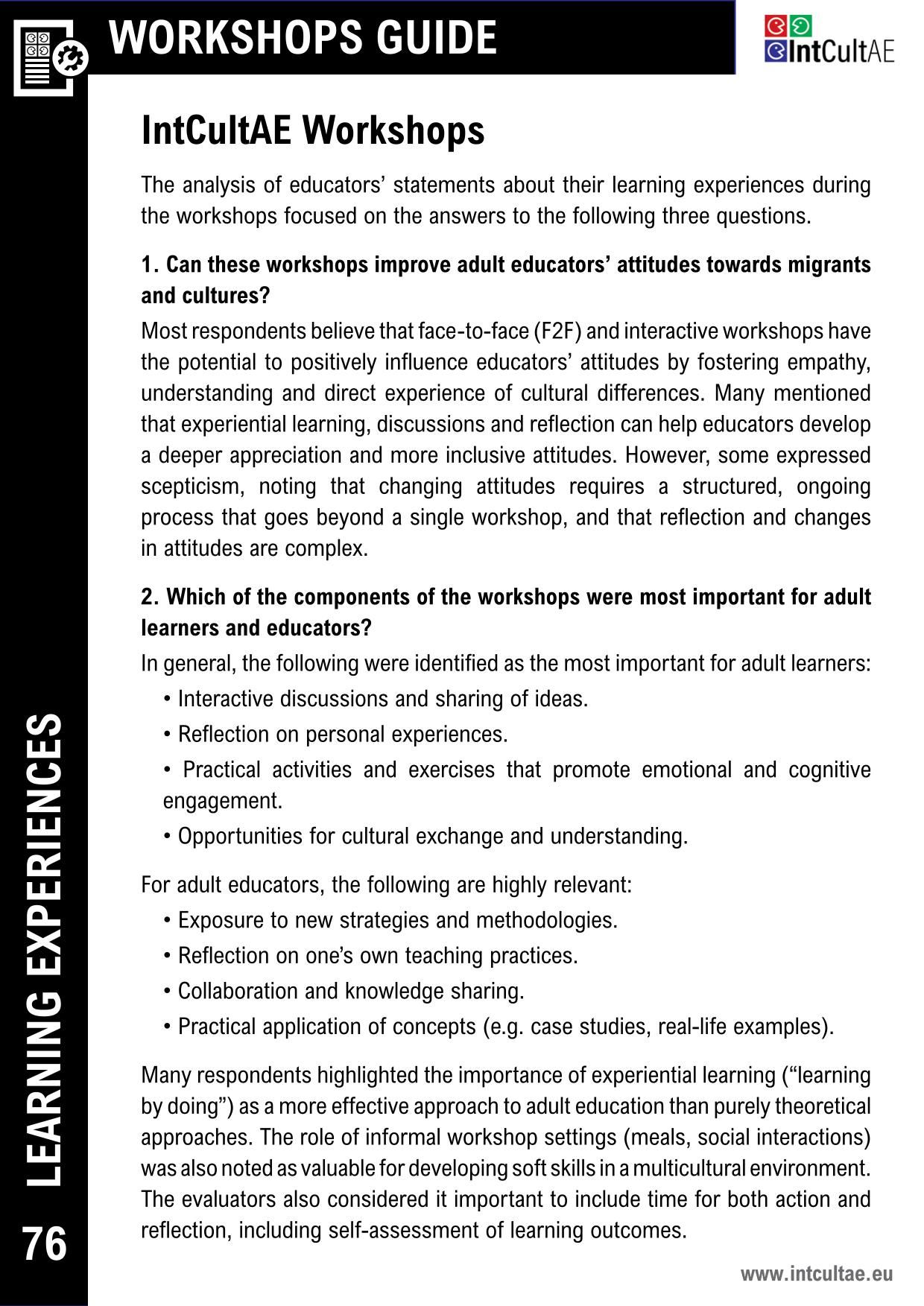 WORKSHOPS GUIDE

IntCultAE

IntCultAE Workshops

The analysis of educators' statements about their learning experiences during the workshops focused on the answers to the following three questions.

1. Can these workshops improve adult educators' attitudes towards migrants and cultures?

Most respondents believe that face-to-face (F2F) and interactive workshops have the potential to positively influence educators' attitudes by fostering empathy, understanding and direct experience of cultural differences. Many mentioned that experiential learning, discussions and reflection can help educators develop a deeper appreciation and more inclusive attitudes. However, some expressed scepticism, noting that changing attitudes requires a structured, ongoing process that goes beyond a single workshop, and that reflection and changes in attitudes are complex.

2. Which of the components of the workshops were most important for adult learners and educators?

In general, the following were identified as the most important for adult learners:

• Interactive discussions and sharing of ideas.

• Reflection on personal experiences.

• Practical activities and exercises that promote emotional and cognitive engagement.

• Opportunities for cultural exchange and understanding.

For adult educators, the following are highly relevant:

• Exposure to new strategies and methodologies.

• Reflection on one's own teaching practices.

• Collaboration and knowledge sharing.

• Practical application of concepts (e.g. case studies, real-life examples).

Many respondents highlighted the importance of experiential learning ("learning by doing") as a more effective approach to adult education than purely theoretical approaches. The role of informal workshop settings (meals, social interactions) was also noted as valuable for developing soft skills in a multicultural environment. The evaluators also considered it important to include time for both action and reflection, including self-assessment of learning outcomes.

LEARNING EXPERIENCES

76

www.intcultae.eu